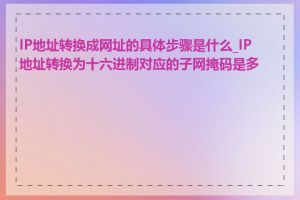 IP地址转换成网址的具体步骤是什么_IP地址转换为十六进制对应的子网掩码是多